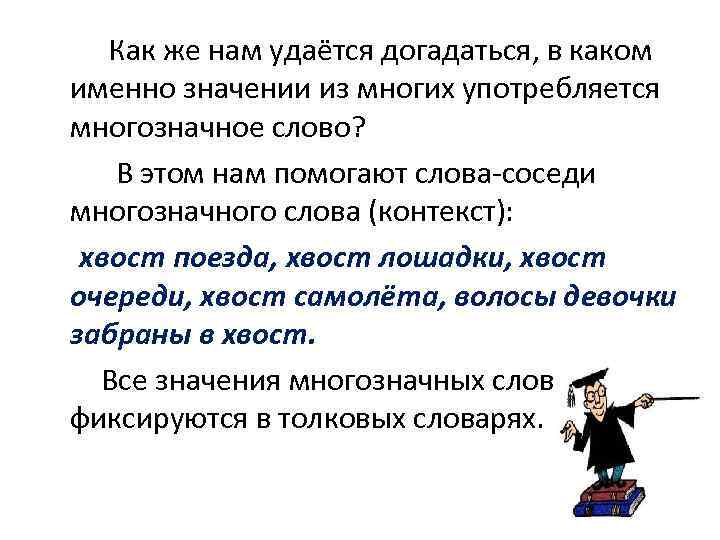 Как же нам удаётся догадаться, в каком именно значении из многих употребляется многозначное слово?

В этом нам помогают слова-соседи многозначного слова (контекст):

хвост поезда, хвост лошадки, хвост очереди, хвост самолёта, волосы девочки забраны в хвост.

Все значения многозначных слов фиксируются в толковых словарях.